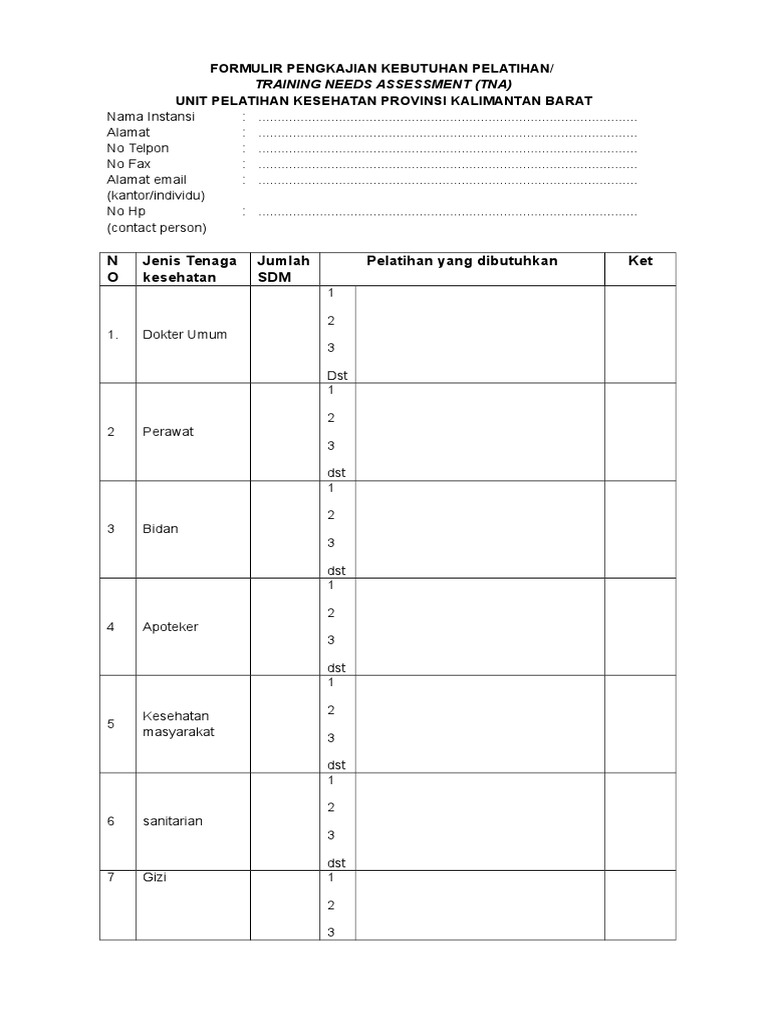 FORMULIR PENGKAJIAN KEBUTUHAN PELATIHAN/
TRAINING NEEDS ASSESSMENT (TNA)
UNIT PELATIHAN KESEHATAN PROVINSI KALIMANTAN BARAT

Nama Instansi : ____
Alamat : ____
No Telpon : ____
No Fax : ____
Alamat email (kantor/individu) : ____
No Hp (contact person) : ____

| NO | Jenis Tenaga kesehatan | Jumlah SDM | Pelatihan yang dibutuhkan | | Ket |
|---|---|---|---|---|---|
| 1. | Dokter Umum | | 1 2 3 Dst | | |
| 2 | Perawat | | 1 2 3 dst | | |
| 3 | Bidan | | 1 2 3 dst | | |
| 4 | Apoteker | | 1 2 3 dst | | |
| 5 | Kesehatan masyarakat | | 1 2 3 dst | | |
| 6 | sanitarian | | 1 2 3 dst | | |
| 7 | Gizi | | 1 2 3 | | |